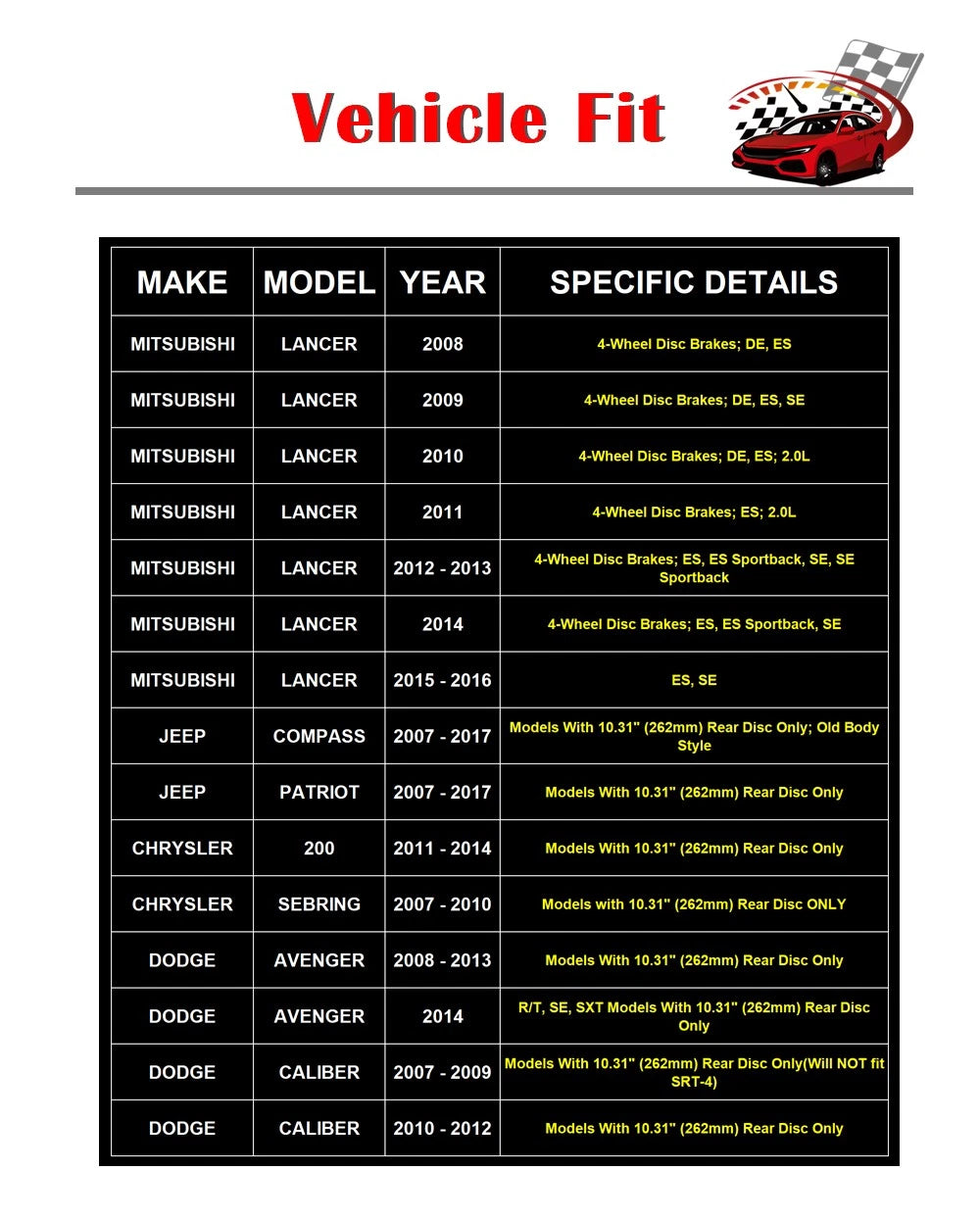 Vehicle Fit

| MAKE | MODEL | YEAR | SPECIFIC DETAILS |
|---|---|---|---|
| MITSUBISHI | LANCER | 2008 | 4-Wheel Disc Brakes; DE, ES |
| MITSUBISHI | LANCER | 2009 | 4-Wheel Disc Brakes; DE, ES, SE |
| MITSUBISHI | LANCER | 2010 | 4-Wheel Disc Brakes; DE, ES; 2.0L |
| MITSUBISHI | LANCER | 2011 | 4-Wheel Disc Brakes; ES; 2.0L |
| MITSUBISHI | LANCER | 2012 - 2013 | 4-Wheel Disc Brakes; ES, ES Sportback, SE, SE Sportback |
| MITSUBISHI | LANCER | 2014 | 4-Wheel Disc Brakes; ES, ES Sportback, SE |
| MITSUBISHI | LANCER | 2015 - 2016 | ES, SE |
| JEEP | COMPASS | 2007 - 2017 | Models With 10.31" (262mm) Rear Disc Only; Old Body Style |
| JEEP | PATRIOT | 2007 - 2017 | Models With 10.31" (262mm) Rear Disc Only |
| CHRYSLER | 200 | 2011 - 2014 | Models With 10.31" (262mm) Rear Disc Only |
| CHRYSLER | SEBRING | 2007 - 2010 | Models with 10.31" (262mm) Rear Disc ONLY |
| DODGE | AVENGER | 2008 - 2013 | Models With 10.31" (262mm) Rear Disc Only |
| DODGE | AVENGER | 2014 | R/T, SE, SXT Models With 10.31" (262mm) Rear Disc Only |
| DODGE | CALIBER | 2007 - 2009 | Models With 10.31" (262mm) Rear Disc Only(Will NOT fit SRT-4) |
| DODGE | CALIBER | 2010 - 2012 | Models With 10.31" (262mm) Rear Disc Only |